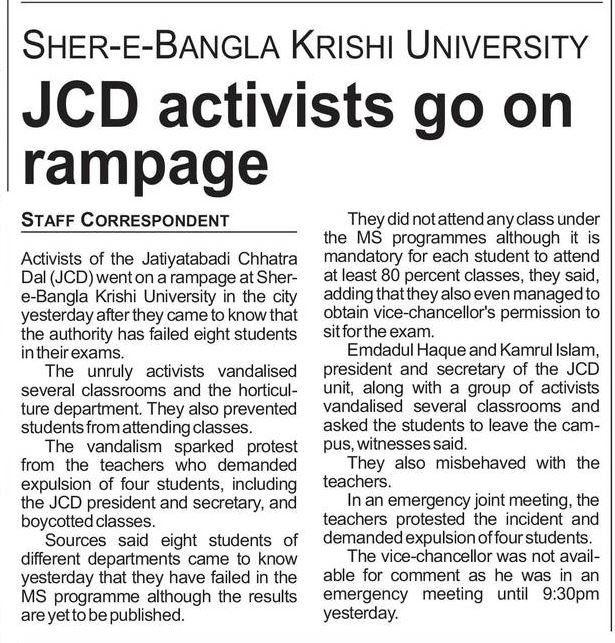 SHER-E-BANGLA KRISHI UNIVERSITY

JCD activists go on rampage

STAFF CORRESPONDENT

Activists of the Jatiyatabadi Chhatra Dal (JCD) went on a rampage at Sher-e-Bangla Krishi University in the city yesterday after they came to know that the authority has failed eight students in their exams.

The unruly activists vandalised several classrooms and the horticulture department. They also prevented students from attending classes.

The vandalism sparked protest from the teachers who demanded expulsion of four students, including the JCD president and secretary, and boycotted classes.

Sources said eight students of different departments came to know yesterday that they have failed in the MS programme although the results are yet to be published.

They did not attend any class under the MS programmes although it is mandatory for each student to attend at least 80 percent classes, they said, adding that they also even managed to obtain vice-chancellor's permission to sit for the exam.

Emdadul Haque and Kamrul Islam, president and secretary of the JCD unit, along with a group of activists vandalised several classrooms and asked the students to leave the campus, witnesses said.

They also misbehaved with the teachers.

In an emergency joint meeting, the teachers protested the incident and demanded expulsion of four students.

The vice-chancellor was not available for comment as he was in an emergency meeting until 9:30pm yesterday.